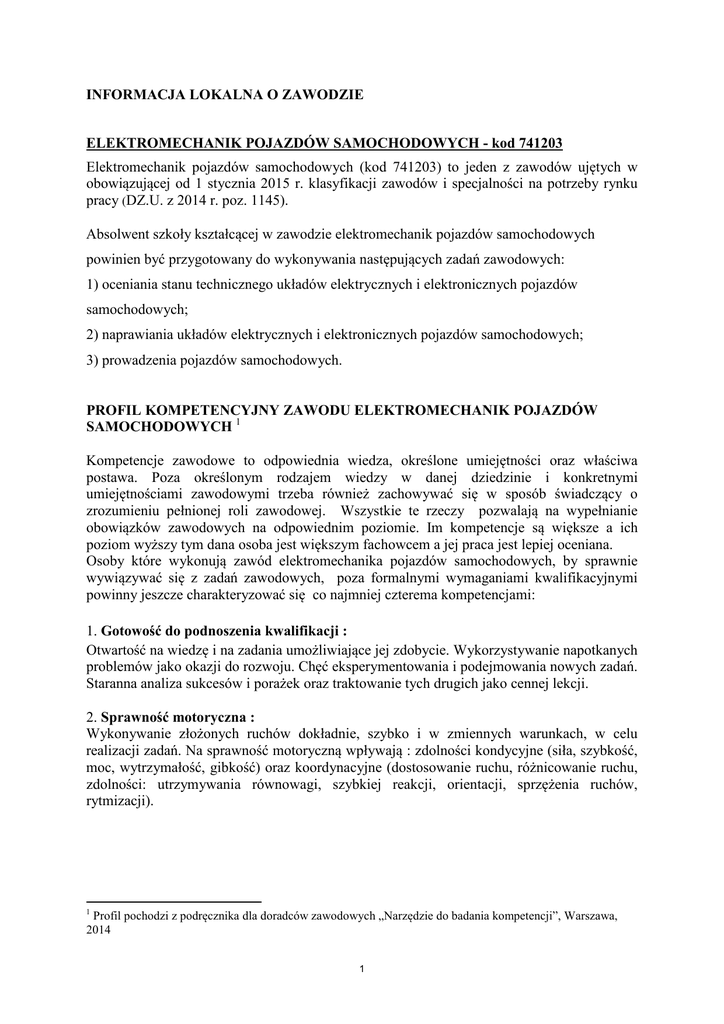 INFORMACJA LOKALNA O ZAWODZIE

ELEKTROMECHANIK POJAZDÓW SAMOCHODOWYCH - kod 741203

Elektromechanik pojazdów samochodowych (kod 741203) to jeden z zawodów ujętych w obowiązującej od 1 stycznia 2015 r. klasyfikacji zawodów i specjalności na potrzeby rynku pracy (DZ.U. z 2014 r. poz. 1145).

Absolwent szkoły kształcącej w zawodzie elektromechanik pojazdów samochodowych powinien być przygotowany do wykonywania następujących zadań zawodowych:

1) oceniania stanu technicznego układów elektrycznych i elektronicznych pojazdów samochodowych;

2) naprawiania układów elektrycznych i elektronicznych pojazdów samochodowych;

3) prowadzenia pojazdów samochodowych.

PROFIL KOMPETENCYJNY ZAWODU ELEKTROMECHANIK POJAZDÓW SAMOCHODOWYCH $^1$

Kompetencje zawodowe to odpowiednia wiedza, określone umiejętności oraz właściwa postawa. Poza określonym rodzajem wiedzy w danej dziedzinie i konkretnymi umiejętnościami zawodowymi trzeba również zachowywać się w sposób świadczący o zrozumieniu pełnionej roli zawodowej. Wszystkie te rzeczy pozwalają na wypełnianie obowiązków zawodowych na odpowiednim poziomie. Im kompetencje są większe a ich poziom wyższy tym dana osoba jest większym fachowcem a jej praca jest lepiej oceniana.
Osoby które wykonują zawód elektromechanika pojazdów samochodowych, by sprawnie wywiązywać się z zadań zawodowych, poza formalnymi wymaganiami kwalifikacyjnymi powinny jeszcze charakteryzować się co najmniej czterema kompetencjami:

1. Gotowość do podnoszenia kwalifikacji :
Otwartość na wiedzę i na zadania umożliwiające jej zdobycie. Wykorzystywanie napotkanych problemów jako okazji do rozwoju. Chęć eksperymentowania i podejmowania nowych zadań. Staranna analiza sukcesów i porażek oraz traktowanie tych drugich jako cennej lekcji.

2. Sprawność motoryczna :
Wykonywanie złożonych ruchów dokładnie, szybko i w zmiennych warunkach, w celu realizacji zadań. Na sprawność motoryczną wpływają : zdolności kondycyjne (siła, szybkość, moc, wytrzymałość, gibkość) oraz koordynacyjne (dostosowanie ruchu, różnicowanie ruchu, zdolności: utrzymywania równowagi, szybkiej reakcji, orientacji, sprzężenia ruchów, rytmizacji).

$^1$ Profil pochodzi z podręcznika dla doradców zawodowych „Narzędzie do badania kompetencji”, Warszawa, 2014

1